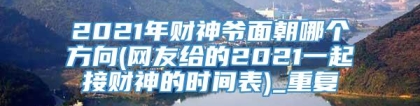 2021年财神爷面朝哪个方向(网友给的2021一起接财神的时间表)_重复